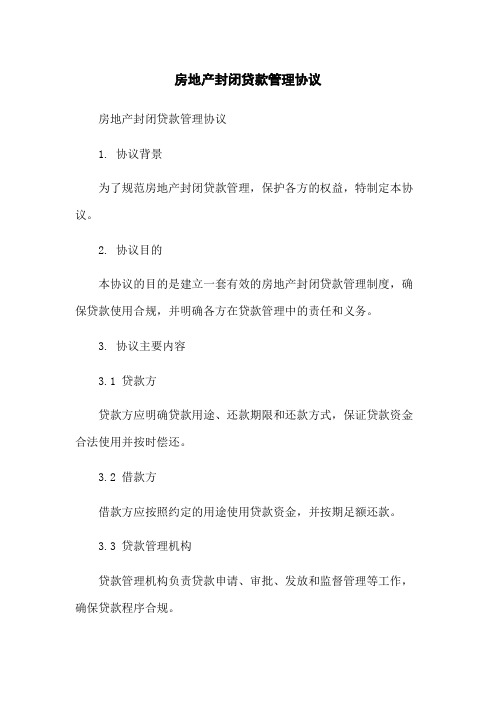 房地产封闭贷款管理协议

房地产封闭贷款管理协议

1. 协议背景

为了规范房地产封闭贷款管理，保护各方的权益，特制定本协议。

2. 协议目的

本协议的目的是建立一套有效的房地产封闭贷款管理制度，确保贷款使用合规，并明确各方在贷款管理中的责任和义务。

3. 协议主要内容

3.1 贷款方

贷款方应明确贷款用途、还款期限和还款方式，保证贷款资金合法使用并按时偿还。

3.2 借款方

借款方应按照约定的用途使用贷款资金，并按期足额还款。

3.3 贷款管理机构

贷款管理机构负责贷款申请、审批、发放和监督管理等工作，确保贷款程序合规。